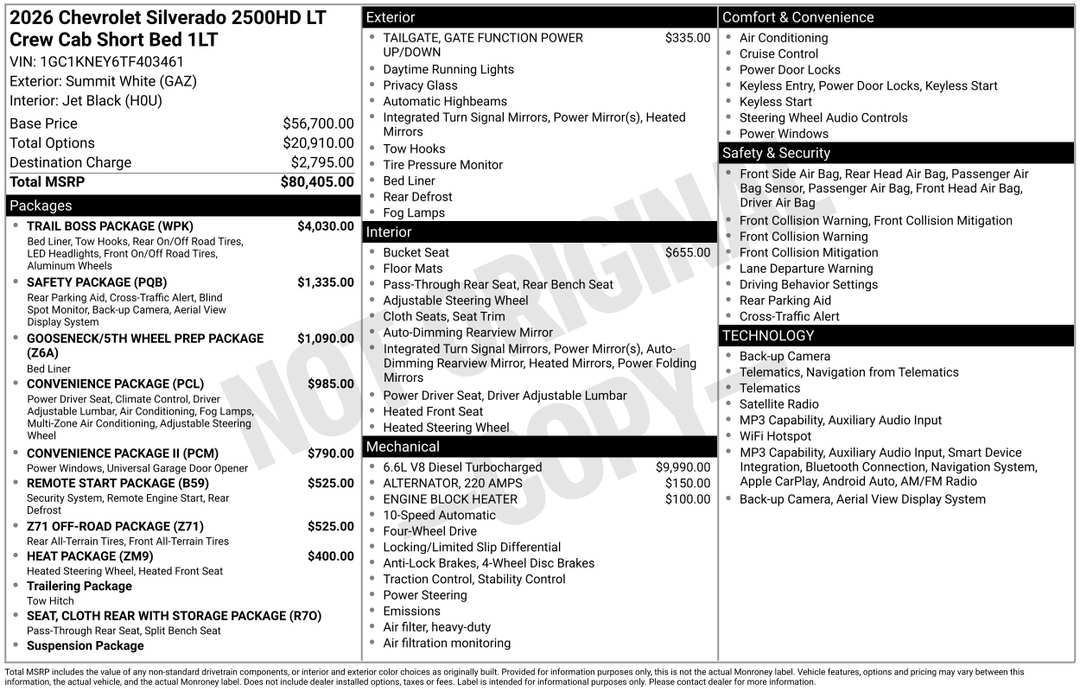 2026 Chevrolet Silverado 2500HD LT Crew Cab Short Bed 1LT
VIN: 1GC1KNEY6TF403461
Exterior: Summit White (GAZ)
Interior: Jet Black (H0U)

Base Price $56,700.00
Total Options $20,910.00
Destination Charge $2,795.00
Total MSRP $80,405.00

Packages
• TRAIL BOSS PACKAGE (WPK) $4,030.00
Bed Liner, Tow Hooks, Rear On/Off Road Tires, LED Headlights, Front On/Off Road Tires, Aluminum Wheels
• SAFETY PACKAGE (PQB) $1,335.00
Rear Parking Aid, Cross-Traffic Alert, Blind Spot Monitor, Back-up Camera, Aerial View Display System
• GOOSENECK/5TH WHEEL PREP PACKAGE (Z6A) $1,090.00
Bed Liner
• CONVENIENCE PACKAGE (PCL) $985.00
Power Driver Seat, Climate Control, Driver Adjustable Lumbar, Air Conditioning, Fog Lamps, Multi-Zone Air Conditioning, Adjustable Steering Wheel
• CONVENIENCE PACKAGE II (PCM) $790.00
Power Windows, Universal Garage Door Opener
• REMOTE START PACKAGE (B59) $525.00
Security System, Remote Engine Start, Rear Defrost
• Z71 OFF-ROAD PACKAGE (Z71) $525.00
Rear All-Terrain Tires, Front All-Terrain Tires
• HEAT PACKAGE (ZM9) $400.00
Heated Steering Wheel, Heated Front Seat
• Trailering Package
Tow Hitch
• SEAT, CLOTH REAR WITH STORAGE PACKAGE (R7O)
Pass-Through Rear Seat, Split Bench Seat
• Suspension Package

Exterior
• TAILGATE, GATE FUNCTION POWER UP/DOWN $335.00
• Daytime Running Lights
• Privacy Glass
• Automatic Highbeams
• Integrated Turn Signal Mirrors, Power Mirror(s), Heated Mirrors
• Tow Hooks
• Tire Pressure Monitor
• Bed Liner
• Rear Defrost
• Fog Lamps

Interior
• Bucket Seat $655.00
• Floor Mats
• Pass-Through Rear Seat, Rear Bench Seat
• Adjustable Steering Wheel
• Cloth Seats, Seat Trim
• Auto-Dimming Rearview Mirror
• Integrated Turn Signal Mirrors, Power Mirror(s), Auto-Dimming Rearview Mirror, Heated Mirrors, Power Folding Mirrors
• Power Driver Seat, Driver Adjustable Lumbar
• Heated Front Seat
• Heated Steering Wheel

Mechanical
• 6.6L V8 Diesel Turbocharged $9,990.00
• ALTERNATOR, 220 AMPS $150.00
• ENGINE BLOCK HEATER $100.00
• 10-Speed Automatic
• Four-Wheel Drive
• Locking/Limited Slip Differential
• Anti-Lock Brakes, 4-Wheel Disc Brakes
• Traction Control, Stability Control
• Power Steering
• Emissions
• Air filter, heavy-duty
• Air filtration monitoring

Comfort & Convenience
• Air Conditioning
• Cruise Control
• Power Door Locks
• Keyless Entry, Power Door Locks, Keyless Start
• Keyless Start
• Steering Wheel Audio Controls
• Power Windows

Safety & Security
• Front Side Air Bag, Rear Head Air Bag, Passenger Air Bag Sensor, Passenger Air Bag, Front Head Air Bag, Driver Air Bag
• Front Collision Warning, Front Collision Mitigation
• Front Collision Warning
• Front Collision Mitigation
• Lane Departure Warning
• Driving Behavior Settings
• Rear Parking Aid
• Cross-Traffic Alert

TECHNOLOGY
• Back-up Camera
• Telematics, Navigation from Telematics
• Telematics
• Satellite Radio
• MP3 Capability, Auxiliary Audio Input
• WiFi Hotspot
• MP3 Capability, Auxiliary Audio Input, Smart Device Integration, Bluetooth Connection, Navigation System, Apple CarPlay, Android Auto, AM/FM Radio
• Back-up Camera, Aerial View Display System

Total MSRP includes the value of any non-standard drivetrain components, or interior and exterior color choices as originally built. Provided for information purposes only, this is not the actual Monroney label. Vehicle features, options and pricing may vary between this information, the actual vehicle, and the actual Monroney label. Does not include dealer installed options, taxes or fees. Label is intended for informational purposes only. Please contact dealer for more information.

NOT ORIGINAL COPY